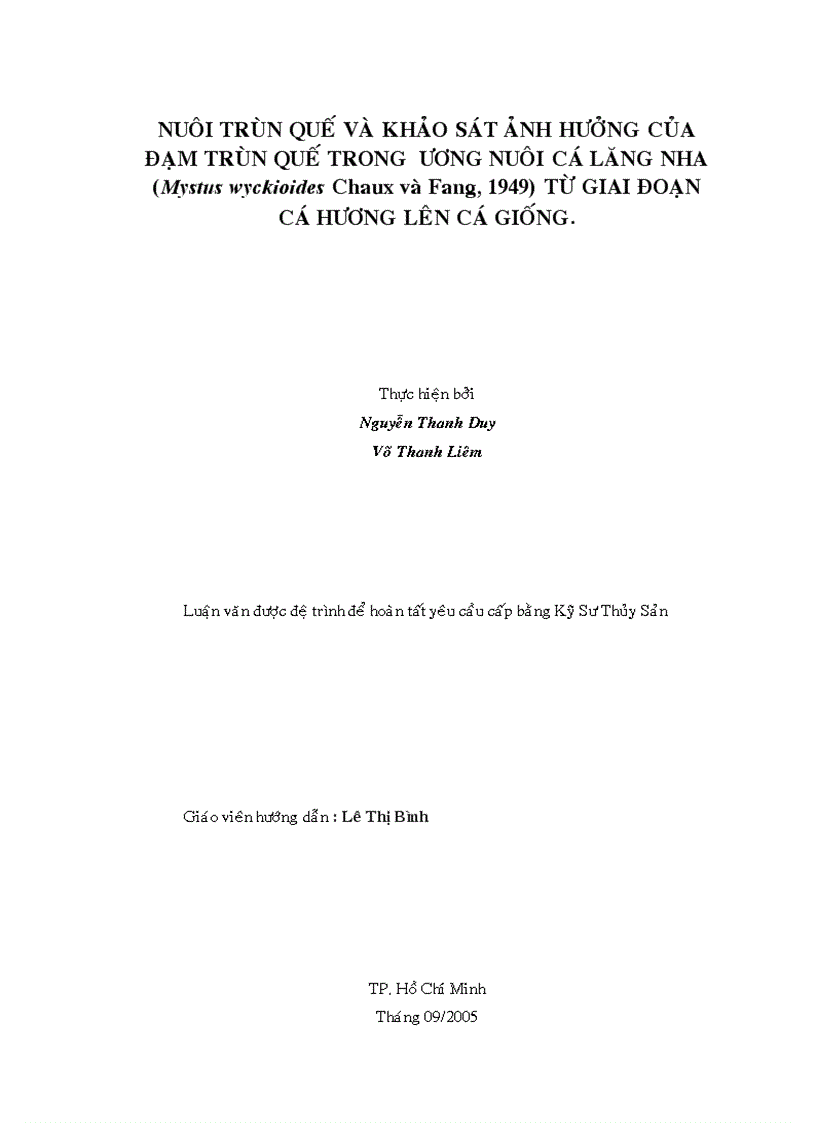 NUÔI TRÙN QUẾ VÀ KHẢO SÁT ẢNH HƯỞNG CỦA ĐẠM TRÙN QUẾ TRONG ƯƠNG NUÔI CÁ LĂNG NHA (Mystus wyckioides Chaux và Fang, 1949) TỪ GIAI ĐOẠN CÁ HƯƠNG LÊN CÁ GIỐNG.

Thực hiện bởi
Nguyễn Thanh Duy
Võ Thanh Liêm

Luận văn được đệ trình để hoàn tất yêu cầu cấp bằng Kỹ Sư Thủy Sản

Giáo viên hướng dẫn : Lê Thị Bình

TP. Hồ Chí Minh
Tháng 09/2005